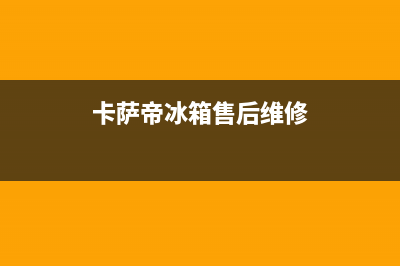 卡萨帝冰箱售后维修